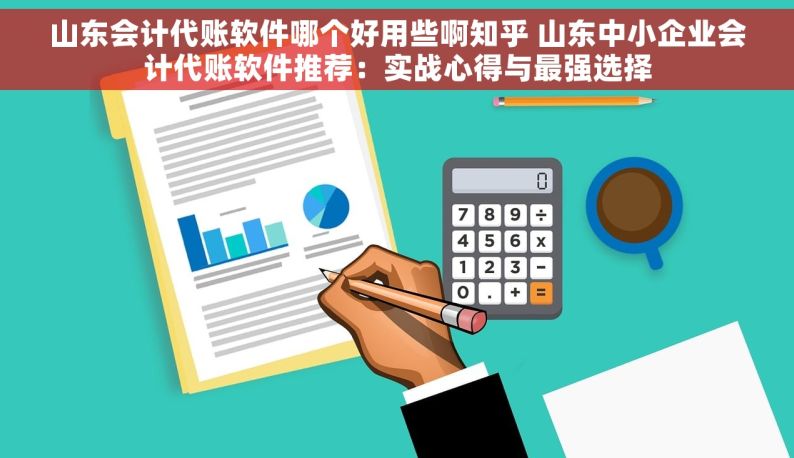 山东会计代账软件哪个好用些啊知乎 山东中小企业会计代账软件推荐：实战心得与最强选择

0

7 8 9 ÷
4 5 6 x
1 2 3 −
0 . + =